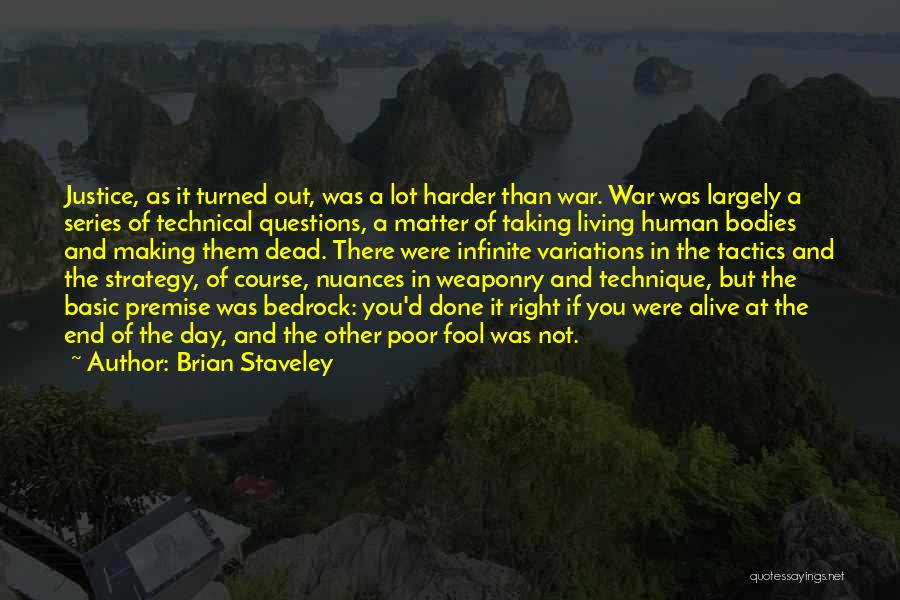 Justice, as it turned out, was a lot harder than war. War was largely a series of technical questions, a matter of taking living human bodies and making them dead. There were infinite variations in the tactics and the strategy, of course, nuances in weaponry and technique, but the basic premise was bedrock: you'd done it right if you were alive at the end of the day, and the other poor fool was not.

~ Author: Brian Staveley

quotessayings.net